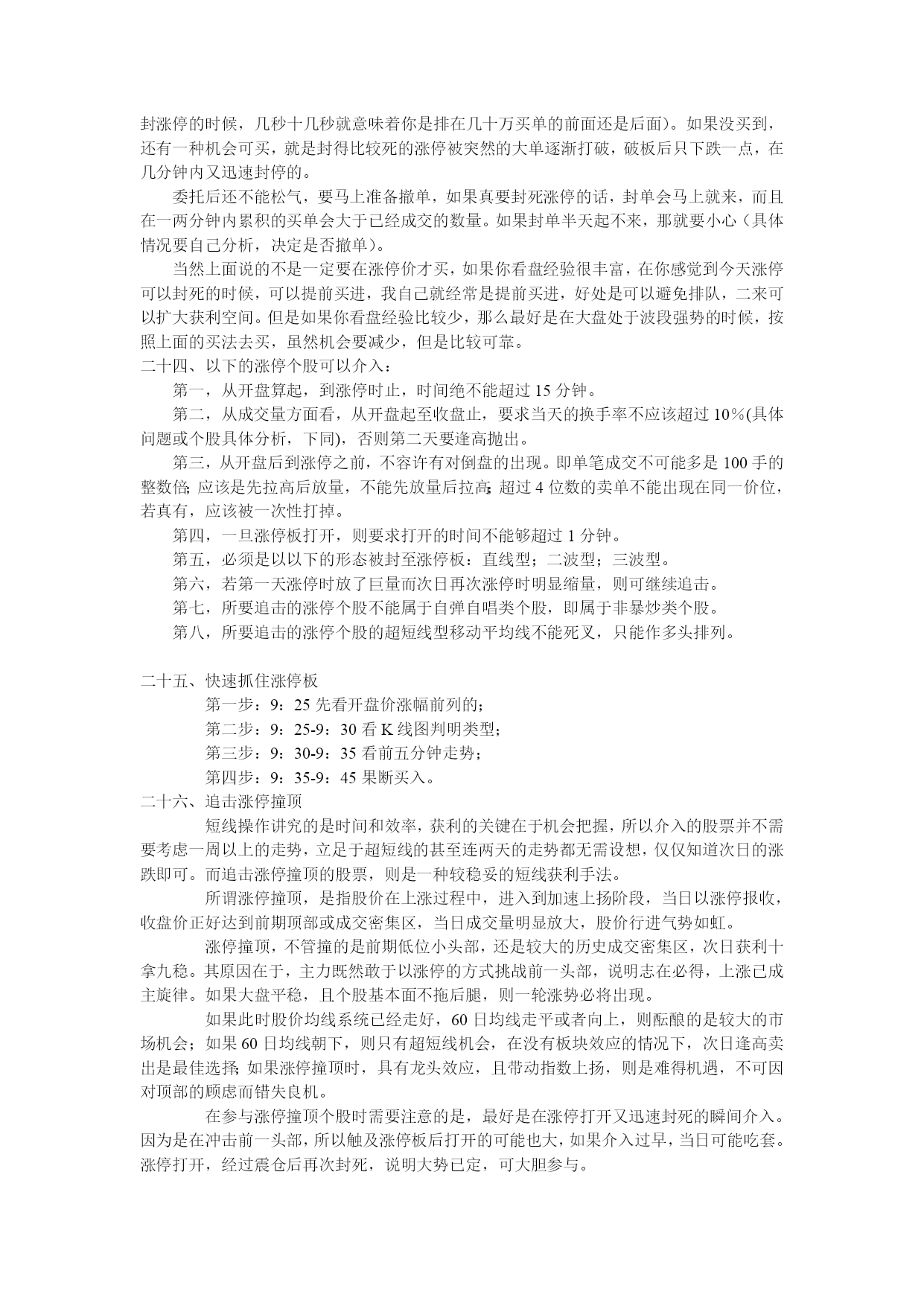 封涨停的时候，几秒十几秒就意味着你是排在几十万买单的前面还是后面）。如果没买到，还有一种机会可买，就是封得比较死的涨停被突然的大单逐渐打破，破板后只下跌一点，在几分钟内又迅速封停的。

委托后还不能松气，要马上准备撤单，如果真要封死涨停的话，封单会马上就来，而且在一两分钟内累积的买单会大于已经成交的数量。如果封单半天起不来，那就要小心（具体情况要自己分析，决定是否撤单）。

当然上面说的不是一定要在涨停价才买，如果你看盘经验很丰富，在你感觉到今天涨停可以封死的时候，可以提前买进，我自己就经常是提前买进，好处是可以避免排队，二来可以扩大获利空间。但是如果你看盘经验比较少，那么最好是在大盘处于波段强势的时候，按照上面的买法去买，虽然机会要减少，但是比较可靠。

二十四、以下的涨停个股可以介入：

第一，从开盘算起，到涨停时止，时间绝不能超过 15 分钟。

第二，从成交量方面看，从开盘起至收盘止，要求当天的换手率不应该超过 10%(具体问题或个股具体分析，下同)，否则第二天要逢高抛出。

第三，从开盘后到涨停之前，不容许有对倒盘的出现。即单笔成交不可能多是 100 手的整数倍; 应该是先拉高后放量，不能先放量后拉高; 超过 4 位数的卖单不能出现在同一价位，若真有，应该被一次性打掉。

第四，一旦涨停板打开，则要求打开的时间不能够超过 1 分钟。

第五，必须是以以下的形态被封至涨停板：直线型；二波型；三波型。

第六，若第一天涨停时放了巨量而次日再次涨停时明显缩量，则可继续追击。

第七，所要追击的涨停个股不能属于自弹自唱类个股，即属于非暴炒类个股。

第八，所要追击的涨停个股的超短线型移动平均线不能死叉，只能作多头排列。

二十五、快速抓住涨停板

第一步：9：25 先看开盘价涨幅前列的；

第二步：9：25-9：30 看 K 线图判明类型；

第三步：9：30-9：35 看前五分钟走势；

第四步：9：35-9：45 果断买入。

二十六、追击涨停撞顶

短线操作讲究的是时间和效率，获利的关键在于机会把握，所以介入的股票并不需要考虑一周以上的走势，立足于超短线的甚至连两天的走势都无需设想，仅仅知道次日的涨跌即可。而追击涨停撞顶的股票，则是一种较稳妥的短线获利手法。

所谓涨停撞顶，是指股价在上涨过程中，进入到加速上扬阶段，当日以涨停报收，收盘价正好达到前期顶部或成交密集区，当日成交量明显放大，股价行进气势如虹。

涨停撞顶，不管撞的是前期低位小头部，还是较大的历史成交密集区，次日获利十拿九稳。其原因在于，主力既然敢于以涨停的方式挑战前一头部，说明志在必得，上涨已成主旋律。如果大盘平稳，且个股基本面不拖后腿，则一轮涨势必将出现。

如果此时股价均线系统已经走好，60 日均线走平或者向上，则酝酿的是较大的市场机会；如果 60 日均线朝下，则只有超短线机会，在没有板块效应的情况下，次日逢高卖出是最佳选择; 如果涨停撞顶时，具有龙头效应，且带动指数上扬，则是难得机遇，不可因对顶部的顾虑而错失良机。

在参与涨停撞顶个股时需要注意的是，最好是在涨停打开又迅速封死的瞬间介入。因为是在冲击前一头部，所以触及涨停板后打开的可能也大，如果介入过早，当日可能吃套。涨停打开，经过震仓后再次封死，说明大势已定，可大胆参与。